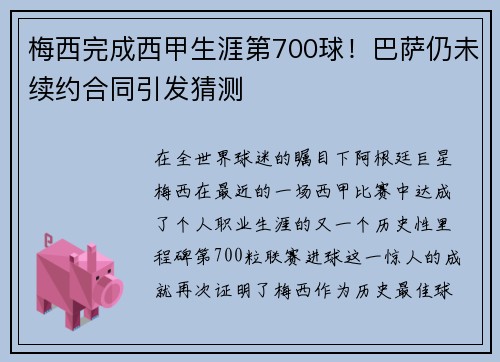 梅西完成西甲生涯第700球！巴萨仍未续约合同引发猜测

在全世界球迷的瞩目下阿根廷巨星梅西在最近的一场西甲比赛中达成了个人职业生涯的又一个历史性里程碑第700粒联赛进球这一惊人的成就再次证明了梅西作为历史最佳球